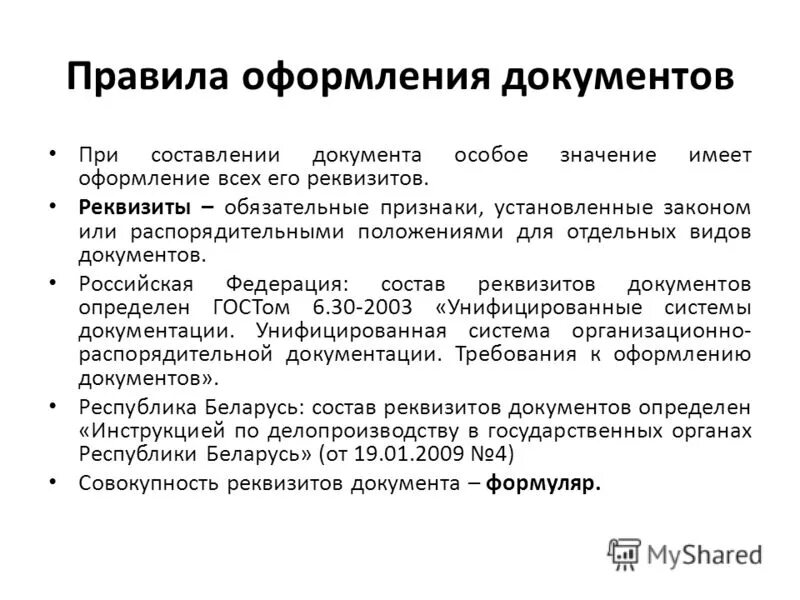 Правила оформления документов

• При составлении документа особое значение имеет оформление всех его реквизитов.

• Реквизиты – обязательные признаки, установленные законом или распорядительными положениями для отдельных видов документов.

• Российская Федерация: состав реквизитов документов определен ГОСТом 6.30-2003 «Унифицированные системы документации. Унифицированная система организационно-распорядительной документации. Требования к оформлению документов».

• Республика Беларусь: состав реквизитов документов определен «Инструкцией по делопроизводству в государственных органах Республики Беларусь» (от 19.01.2009 №4)

• Совокупность реквизитов документа – формуляр.

MyShared